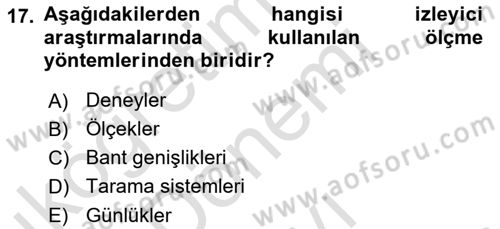 17. Aşağıdakilerden hangisi izleyici araştırmalarında kullanılan ölçme yöntemlerinden biridir?

A) Deneyler
B) Ölçekler
C) Bant genişlikleri
D) Tarama sistemleri
E) Günlükler

www.aofsoru.com
www.aofsoru.com
www.aofsoru.com
www.aofsoru.com